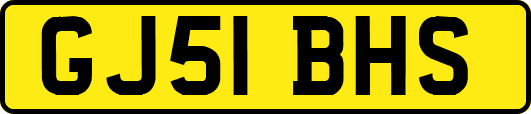 GJ51 BHS